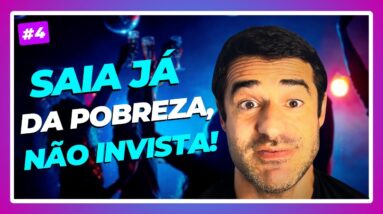 #4

SAIA JÁ
DA POBREZA,
NÃO INVISTA!